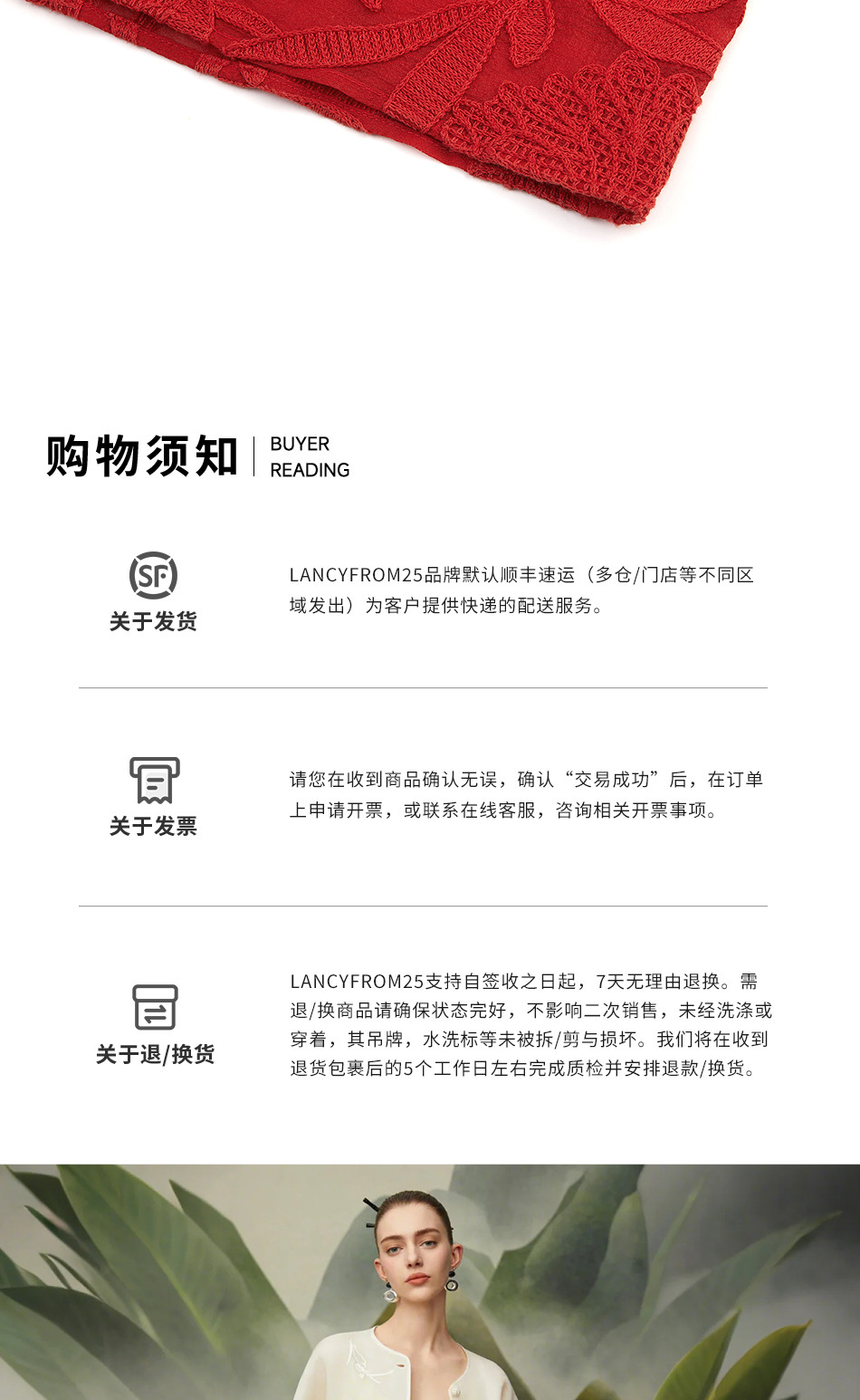 购物须知 BUYER READING

SF
关于发货

LANCYFROM25品牌默认顺丰速运（多仓/门店等不同区域发出）为客户提供快递的配送服务。

关于发票

请您在收到商品确认无误，确认“交易成功”后，在订单上申请开票，或联系在线客服，咨询相关开票事项。

关于退/换货

LANCYFROM25支持自签收之日起，7天无理由退换。需退/换商品请确保状态完好，不影响二次销售，未经洗涤或穿着，其吊牌，水洗标等未被拆/剪与损坏。我们将在收到退货包裹后的5个工作日左右完成质检并安排退款/换货。